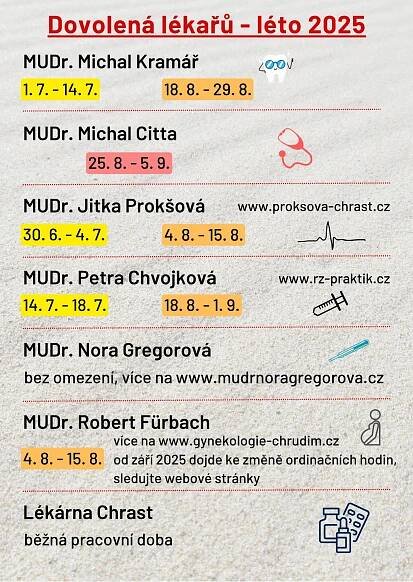 Dovolená lékařů - léto 2025

MUDr. Michal Kramář

1. 7. - 14. 7.

18. 8. - 29. 8.

MUDr. Michal Citta

25. 8. - 5. 9.

MUDr. Jitka Prokšová

www.proksova-chrast.cz

30. 6. - 4. 7.

4. 8. - 15. 8.

MUDr. Petra Chvojková

www.rz-praktik.cz

14. 7. - 18. 7.

18. 8. - 1. 9.

MUDr. Nora Gregorová

bez omezení, více na www.mudrnoragregorova.cz

MUDr. Robert Fürbach

4. 8. - 15. 8.

více na www.gynekologie-chrudim.cz
od září 2025 dojde ke změně ordinačních hodin, sledujte webové stránky

Lékárna Chrast

běžná pracovní doba